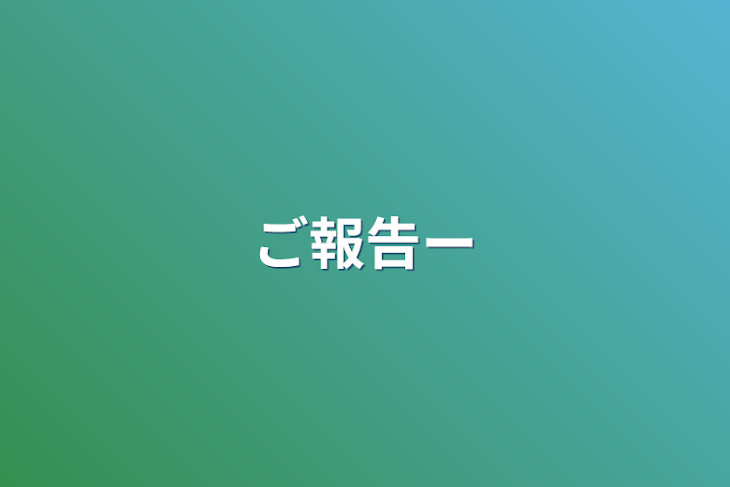 ご報告ー